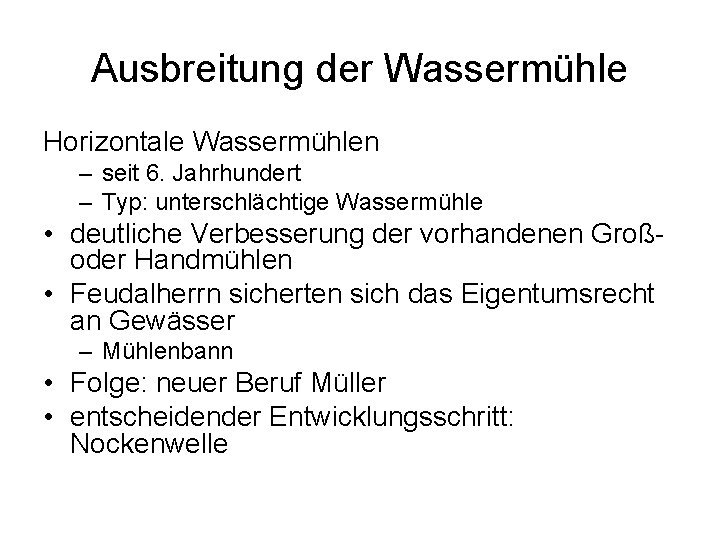 Ausbreitung der Wassermühle

Horizontale Wassermühlen
– seit 6. Jahrhundert
– Typ: unterschlächtige Wassermühle

• deutliche Verbesserung der vorhandenen Groß- oder Handmühlen
• Feudalherrn sicherten sich das Eigentumsrecht an Gewässer
– Mühlenbann
• Folge: neuer Beruf Müller
• entscheidender Entwicklungsschritt: Nockenwelle